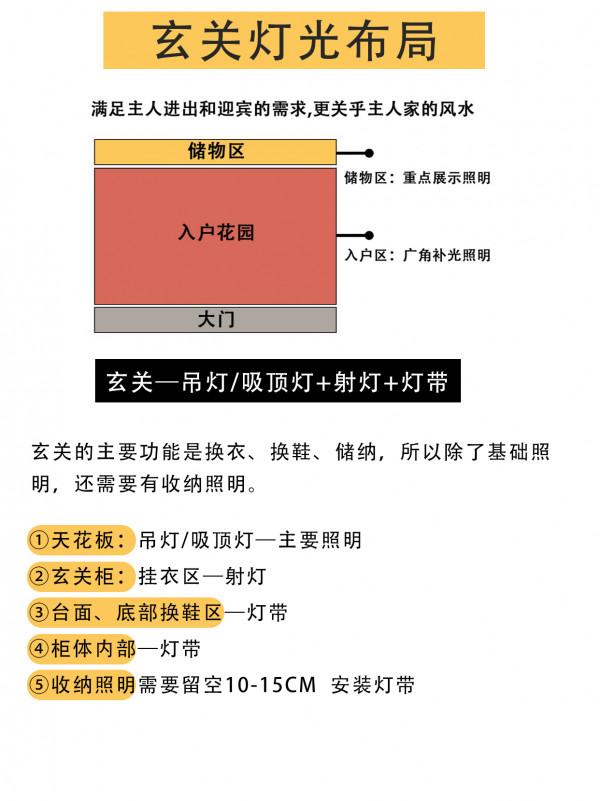 玄关灯光布局

满足主人进出和迎宾的需求,更关乎主人家的风水

储物区

储物区：重点展示照明

入户花园

入户区：广角补光照明

大门

玄关—吊灯/吸顶灯+射灯+灯带

玄关的主要功能是换衣、换鞋、储纳，所以除了基础照明，还需要有收纳照明。

①天花板：吊灯/吸顶灯—主要照明
②玄关柜：挂衣区—射灯
③台面、底部换鞋区—灯带
④柜体内部—灯带
⑤收纳照明需要留空10-15CM 安装灯带